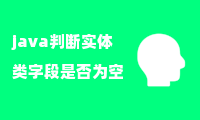 java判断实体
类字段是否为空